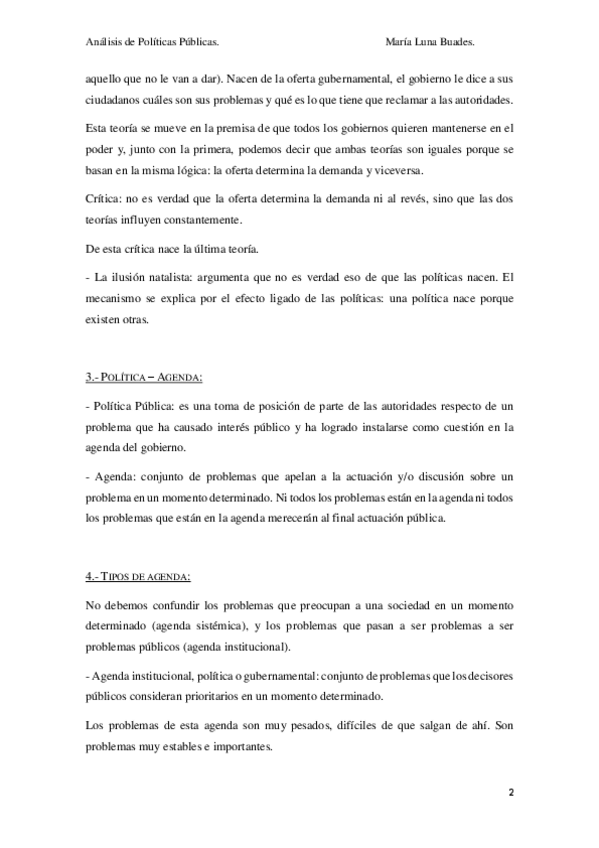 Análisis de Políticas Públicas. María Luna Buades.

aquello que no le van a dar). Nacen de la oferta gubernamental, el gobierno le dice a sus ciudadanos cuáles son sus problemas y qué es lo que tiene que reclamar a las autoridades.

Esta teoría se mueve en la premisa de que todos los gobiernos quieren mantenerse en el poder y, junto con la primera, podemos decir que ambas teorías son iguales porque se basan en la misma lógica: la oferta determina la demanda y viceversa.

Crítica: no es verdad que la oferta determina la demanda ni al revés, sino que las dos teorías influyen constantemente.

De esta crítica nace la última teoría.

- La ilusión natalista: argumenta que no es verdad eso de que las políticas nacen. El mecanismo se explica por el efecto ligado de las políticas: una política nace porque existen otras.

3.- POLÍTICA – AGENDA:

- Política Pública: es una toma de posición de parte de las autoridades respecto de un problema que ha causado interés público y ha logrado instalarse como cuestión en la agenda del gobierno.

- Agenda: conjunto de problemas que apelan a la actuación y/o discusión sobre un problema en un momento determinado. Ni todos los problemas están en la agenda ni todos los problemas que están en la agenda merecerán al final actuación pública.

4.- TIPOS DE AGENDA:

No debemos confundir los problemas que preocupan a una sociedad en un momento determinado (agenda sistémica), y los problemas que pasan a ser problemas a ser problemas públicos (agenda institucional).

- Agenda institucional, política o gubernamental: conjunto de problemas que los decisores públicos consideran prioritarios en un momento determinado.

Los problemas de esta agenda son muy pesados, difíciles de que salgan de ahí. Son problemas muy estables e importantes.

2